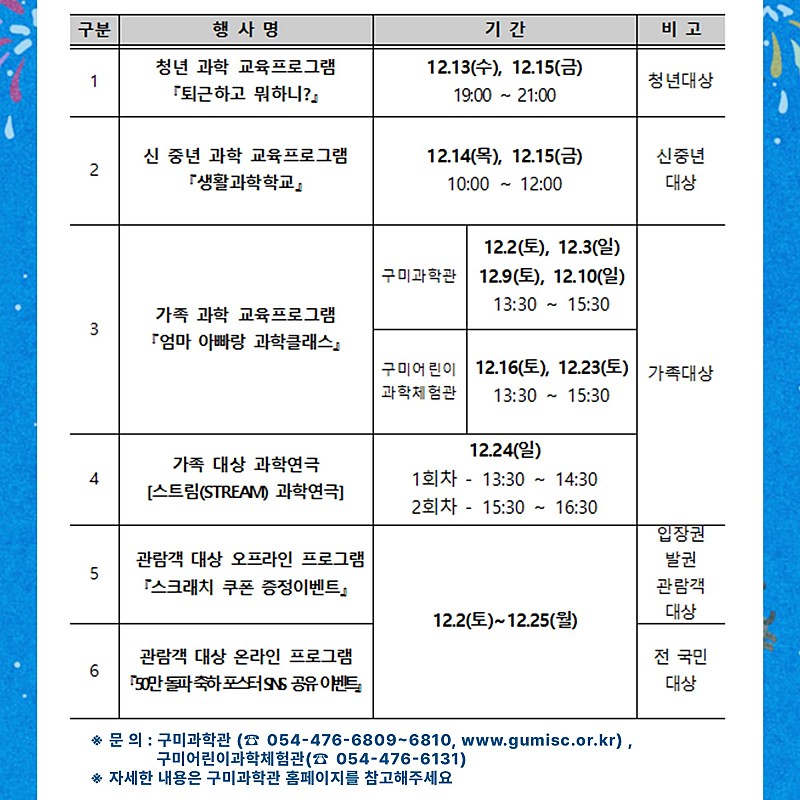 | 구분 | 행 사 명 | 기 간 | | 비 고 |
|---|---|---|---|---|
| 1 | 청년 과학 교육프로그램 『퇴근하고 뭐하니?』 | 12.13(수), 12.15(금) 19:00 ~ 21:00 | | 청년대상 |
| 2 | 신 중년 과학 교육프로그램 『생활과학학교』 | 12.14(목), 12.15(금) 10:00 ~ 12:00 | | 신중년 대상 |
| 3 | 가족 과학 교육프로그램 『엄마 아빠랑 과학클래스』 | 구미과학관 | 12.2(토), 12.3(일) 12.9(토), 12.10(일) 13:30 ~ 15:30 | 가족대상 |
| | | 구미어린이 과학체험관 | 12.16(토), 12.23(토) 13:30 ~ 15:30 | |
| 4 | 가족 대상 과학연극 [스트림(STREAM) 과학연극] | 12.24(일) 1회차 - 13:30 ~ 14:30 2회차 - 15:30 ~ 16:30 | | |
| 5 | 관람객 대상 오프라인 프로그램 『스크래치 쿠폰 증정이벤트』 | 12.2(토)~12.25(월) | | 입장권 발권 관람객 대상 |
| 6 | 관람객 대상 온라인 프로그램 『50만 돌파 축하 포스터 SNS 공유 이벤트』 | | | 전 국민 대상 |

※ 문 의 : 구미과학관 (☎ 054-476-6809~6810, www.gumisc.or.kr) , 구미어린이과학체험관(☎ 054-476-6131)
※ 자세한 내용은 구미과학관 홈페이지를 참고해주세요